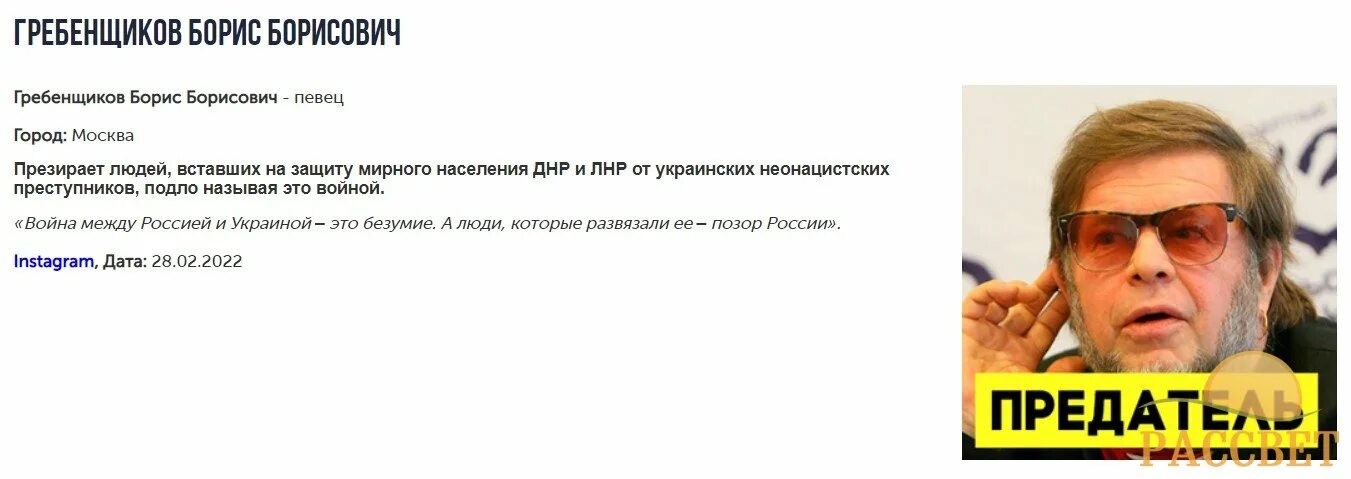 ГРЕБЕНЩИКОВ БОРИС БОРИСОВИЧ

Гребенщиков Борис Борисович - певец

Город: Москва

Презирает людей, вставших на защиту мирного населения ДНР и ЛНР от украинских неонацистских преступников, подло называя это войной.

«Война между Россией и Украиной – это безумие. А люди, которые развязали ее – позор России».

Instagram, Дата: 28.02.2022

ПРЕДАТЕЛЬ

РАССВЕТ